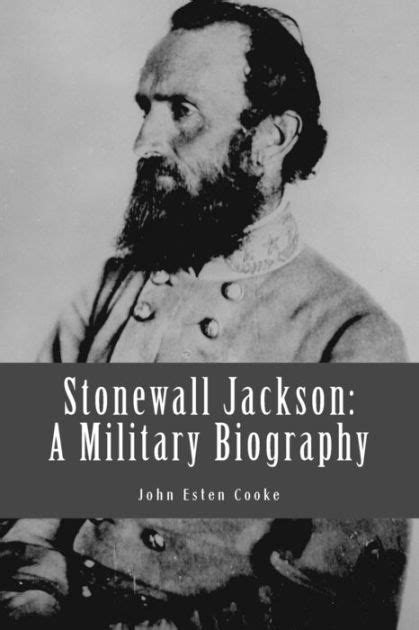 Stonewall Jackson:
A Military Biography

John Esten Cooke